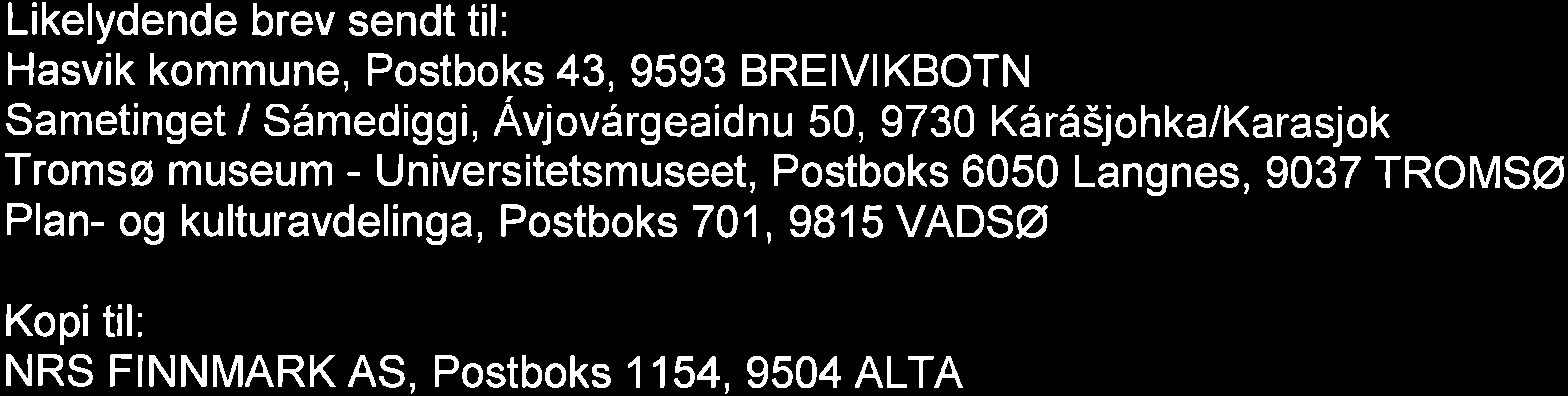 Likelydende brev sendt til:
Hasvik kommune, Postboks 43, 9593 BREIVIKBOTN
Sametinget / Sámediggi, Ávjovárgeaidnu 50, 9730 Kárášjohka/Karasjok
Tromsø museum - Universitetsmuseet, Postboks 6050 Langnes, 9037 TROMSØ
Plan- og kulturavdelinga, Postboks 701, 9815 VADSØ

Kopi til:
NRS FINNMARK AS, Postboks 1154, 9504 ALTA